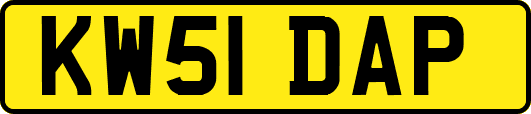 KW51 DAP